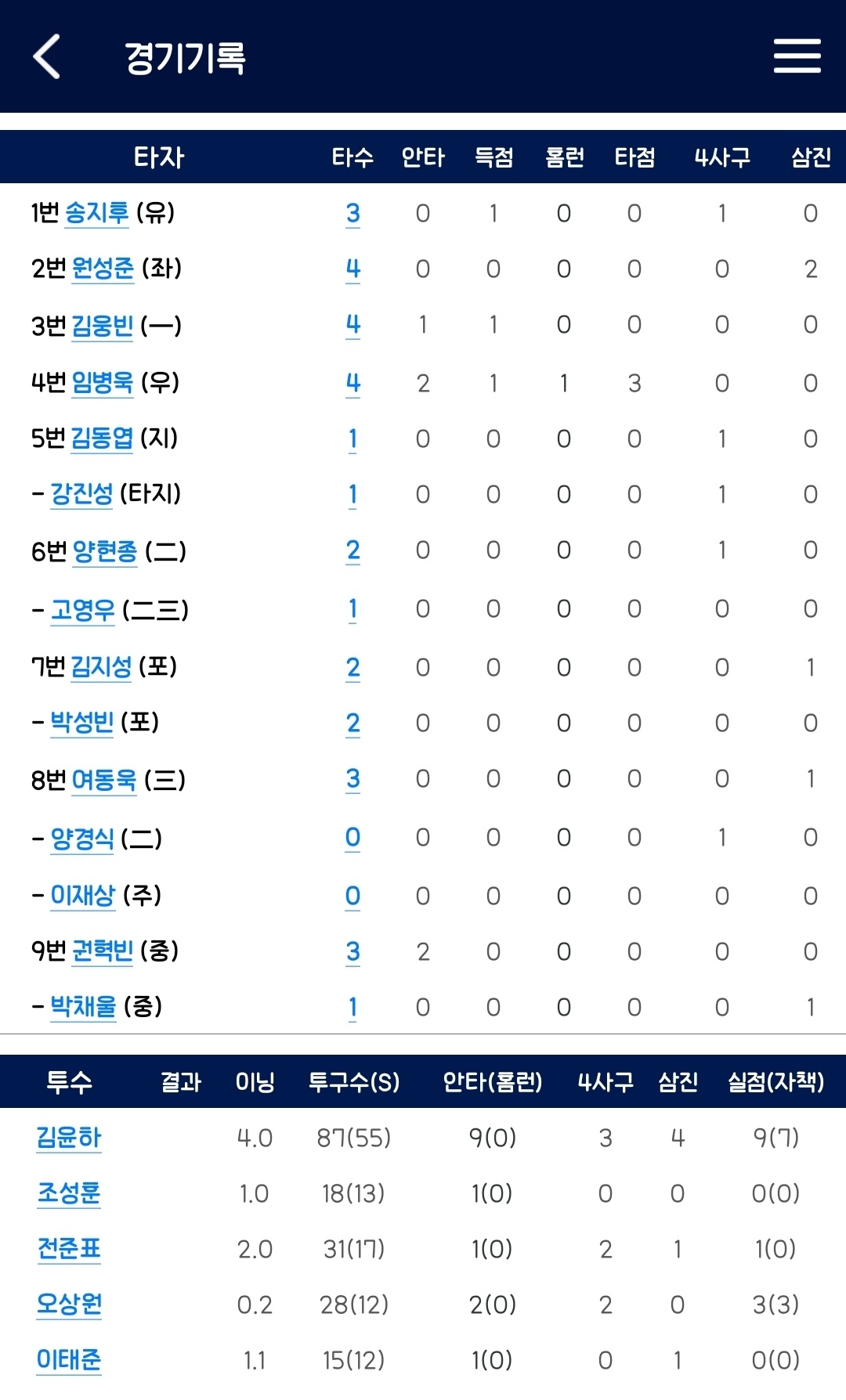 경기기록

| 타자 | 타수 | 안타 | 득점 | 홈런 | 타점 | 4사구 | 삼진 |
|---|---|---|---|---|---|---|---|
| 1번 송지후 (유) | 3 | 0 | 1 | 0 | 0 | 1 | 0 |
| 2번 원성준 (좌) | 4 | 0 | 0 | 0 | 0 | 0 | 2 |
| 3번 김웅빈 (一) | 4 | 1 | 1 | 0 | 0 | 0 | 0 |
| 4번 임병욱 (우) | 4 | 2 | 1 | 1 | 3 | 0 | 0 |
| 5번 김동엽 (지) | 1 | 0 | 0 | 0 | 0 | 1 | 0 |
| - 강진성 (타지) | 1 | 0 | 0 | 0 | 0 | 1 | 0 |
| 6번 양현종 (二) | 2 | 0 | 0 | 0 | 0 | 1 | 0 |
| - 고영우 (二三) | 1 | 0 | 0 | 0 | 0 | 0 | 0 |
| 7번 김지성 (포) | 2 | 0 | 0 | 0 | 0 | 0 | 1 |
| - 박성빈 (포) | 2 | 0 | 0 | 0 | 0 | 0 | 0 |
| 8번 여동욱 (三) | 3 | 0 | 0 | 0 | 0 | 0 | 1 |
| - 양경식 (二) | 0 | 0 | 0 | 0 | 0 | 1 | 0 |
| - 이재상 (주) | 0 | 0 | 0 | 0 | 0 | 0 | 0 |
| 9번 권혁빈 (중) | 3 | 2 | 0 | 0 | 0 | 0 | 0 |
| - 박채울 (중) | 1 | 0 | 0 | 0 | 0 | 0 | 1 |

| 투수 | 결과 | 이닝 | 투구수(S) | 안타(홈런) | 4사구 | 삼진 | 실점(자책) |
|---|---|---|---|---|---|---|---|
| 김윤하 | | 4.0 | 87(55) | 9(0) | 3 | 4 | 9(7) |
| 조성훈 | | 1.0 | 18(13) | 1(0) | 0 | 0 | 0(0) |
| 전준표 | | 2.0 | 31(17) | 1(0) | 2 | 1 | 1(0) |
| 오상원 | | 0.2 | 28(12) | 2(0) | 2 | 0 | 3(3) |
| 이태준 | | 1.1 | 15(12) | 1(0) | 0 | 1 | 0(0) |